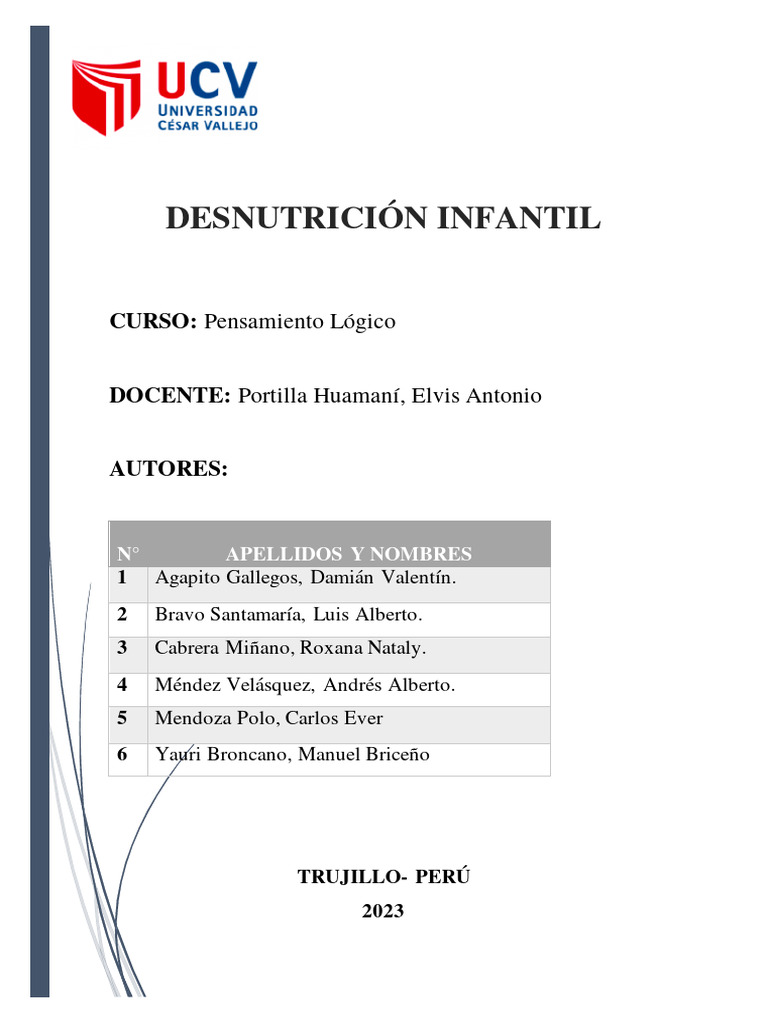 UCV
UNIVERSIDAD
CÉSAR VALLEJO

DESNUTRICIÓN INFANTIL

CURSO: Pensamiento Lógico

DOCENTE: Portilla Huamaní, Elvis Antonio

AUTORES:

| N° | APELLIDOS Y NOMBRES |
|---|---|
| 1 | Agapito Gallegos, Damián Valentín. |
| 2 | Bravo Santamaría, Luis Alberto. |
| 3 | Cabrera Miñano, Roxana Nataly. |
| 4 | Méndez Velásquez, Andrés Alberto. |
| 5 | Mendoza Polo, Carlos Ever |
| 6 | Yauri Broncano, Manuel Briceño |

TRUJILLO- PERÚ
2023